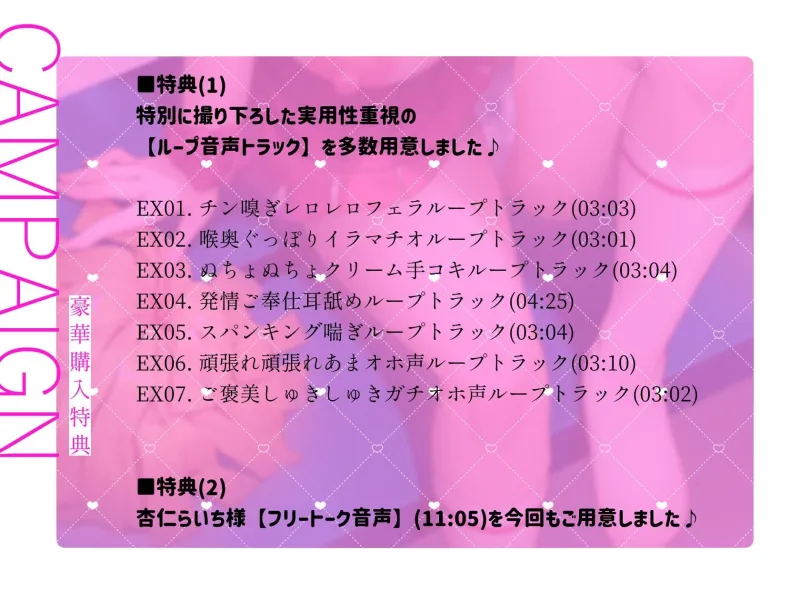 CAMPAIGN

豪華購入特典

■特典(1)
特別に撮り下ろした実用性重視の
【ループ音声トラック】を多数用意しました♪

EX01. チン嗅ぎレロレロフェラループトラック(03:03)
EX02. 喉奥ぐっぽりイラマチオループトラック(03:01)
EX03. ぬちょぬちょクリーム手コキループトラック(03:04)
EX04. 発情ご奉仕耳舐めループトラック(04:25)
EX05. スパンキング喘ぎループトラック(03:04)
EX06. 頑張れ頑張れあまオホ声ループトラック(03:10)
EX07. ご褒美しゅきしゅきガチオホ声ループトラック(03:02)

■特典(2)
杏仁らいち様【フリートーク音声】(11:05)を今回もご用意しました♪